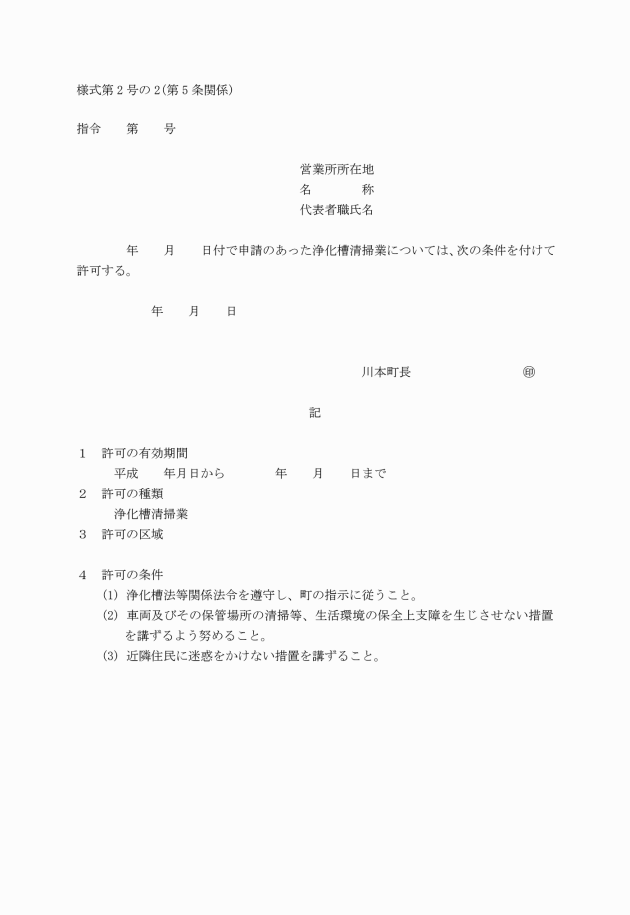 様式第2号の2(第5条関係)

指令　第　号

営業所所在地
名　称
代表者職氏名

年　月　日付で申請のあった浄化槽清掃業については、次の条件を付けて許可する。

年　月　日

川本町長　㊞

記

1　許可の有効期間
平成　年月日から　年　月　日まで
2　許可の種類
浄化槽清掃業
3　許可の区域

4　許可の条件
(1) 浄化槽法等関係法令を遵守し、町の指示に従うこと。
(2) 車両及びその保管場所の清掃等、生活環境の保全上支障を生じさせない措置を講ずるよう努めること。
(3) 近隣住民に迷惑をかけない措置を講ずること。